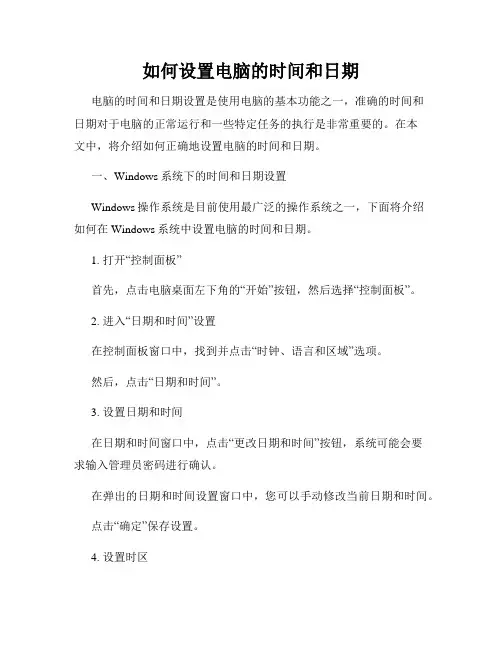 如何设置电脑的时间和日期

电脑的时间和日期设置是使用电脑的基本功能之一，准确的时间和日期对于电脑的正常运行和一些特定任务的执行是非常重要的。在本文中，将介绍如何正确地设置电脑的时间和日期。

一、Windows 系统下的时间和日期设置

Windows 操作系统是目前使用最广泛的操作系统之一，下面将介绍如何在 Windows 系统中设置电脑的时间和日期。

1. 打开“控制面板”

首先，点击电脑桌面左下角的“开始”按钮，然后选择“控制面板”。

2. 进入“日期和时间”设置

在控制面板窗口中，找到并点击“时钟、语言和区域”选项。

然后，点击“日期和时间”。

3. 设置日期和时间

在日期和时间窗口中，点击“更改日期和时间”按钮，系统可能会要求输入管理员密码进行确认。

在弹出的日期和时间设置窗口中，您可以手动修改当前日期和时间。

点击“确定”保存设置。

4. 设置时区